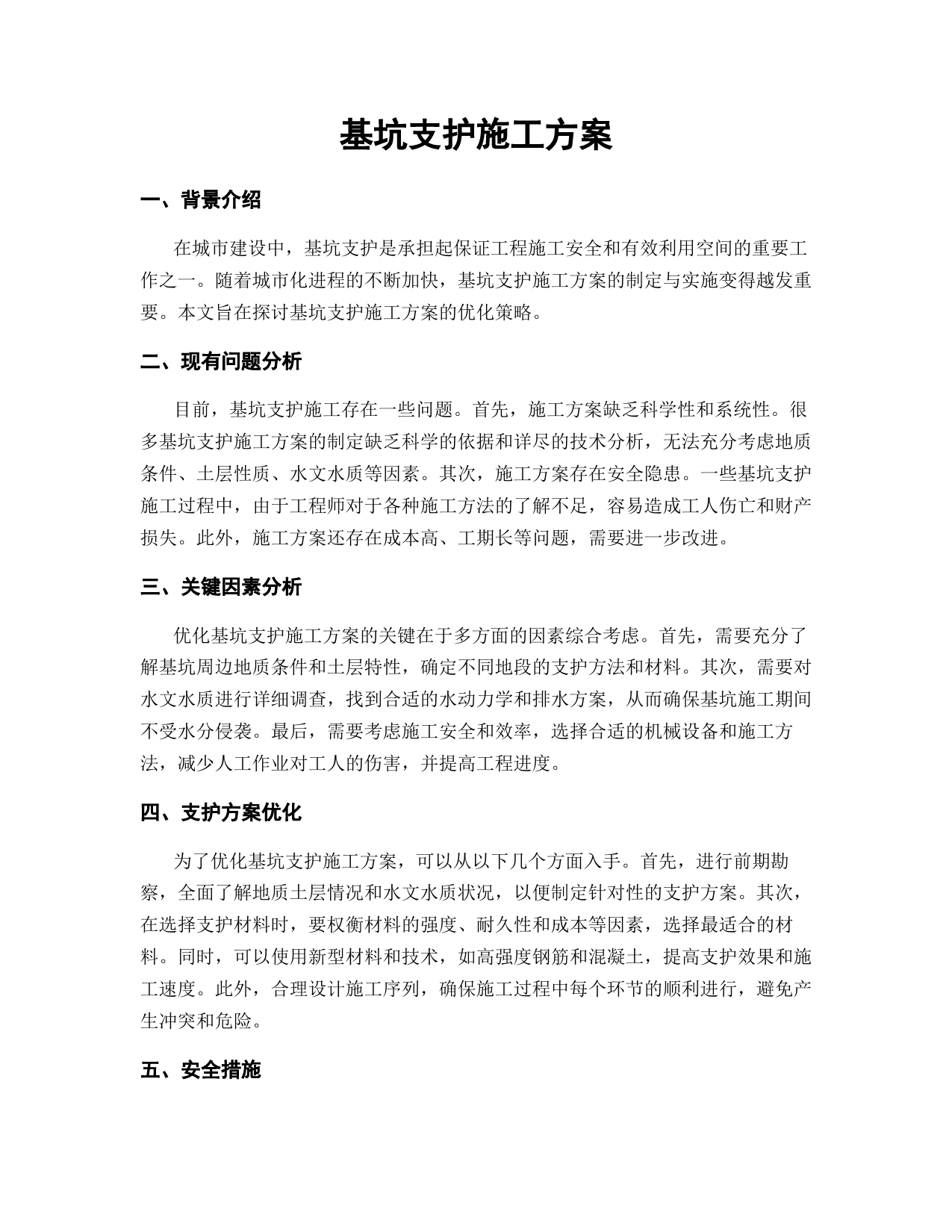 基坑支护施工方案

一、背景介绍

在城市建设中，基坑支护是承担起保证工程施工安全和有效利用空间的重要工作之一。随着城市化进程的不断加快，基坑支护施工方案的制定与实施变得越发重要。本文旨在探讨基坑支护施工方案的优化策略。

二、现有问题分析

目前，基坑支护施工存在一些问题。首先，施工方案缺乏科学性和系统性。很多基坑支护施工方案的制定缺乏科学的依据和详尽的技术分析，无法充分考虑地质条件、土层性质、水文水质等因素。其次，施工方案存在安全隐患。一些基坑支护施工过程中，由于工程师对于各种施工方法的了解不足，容易造成工人伤亡和财产损失。此外，施工方案还存在成本高、工期长等问题，需要进一步改进。

三、关键因素分析

优化基坑支护施工方案的关键在于多方面的因素综合考虑。首先，需要充分了解基坑周边地质条件和土层特性，确定不同地段的支护方法和材料。其次，需要对水文水质进行详细调查，找到合适的水动力学和排水方案，从而确保基坑施工期间不受水分侵袭。最后，需要考虑施工安全和效率，选择合适的机械设备和施工方法，减少人工作业对工人的伤害，并提高工程进度。

四、支护方案优化

为了优化基坑支护施工方案，可以从以下几个方面入手。首先，进行前期勘察，全面了解地质土层情况和水文水质状况，以便制定针对性的支护方案。其次，在选择支护材料时，要权衡材料的强度、耐久性和成本等因素，选择最适合的材料。同时，可以使用新型材料和技术，如高强度钢筋和混凝土，提高支护效果和施工速度。此外，合理设计施工序列，确保施工过程中每个环节的顺利进行，避免产生冲突和危险。

五、安全措施